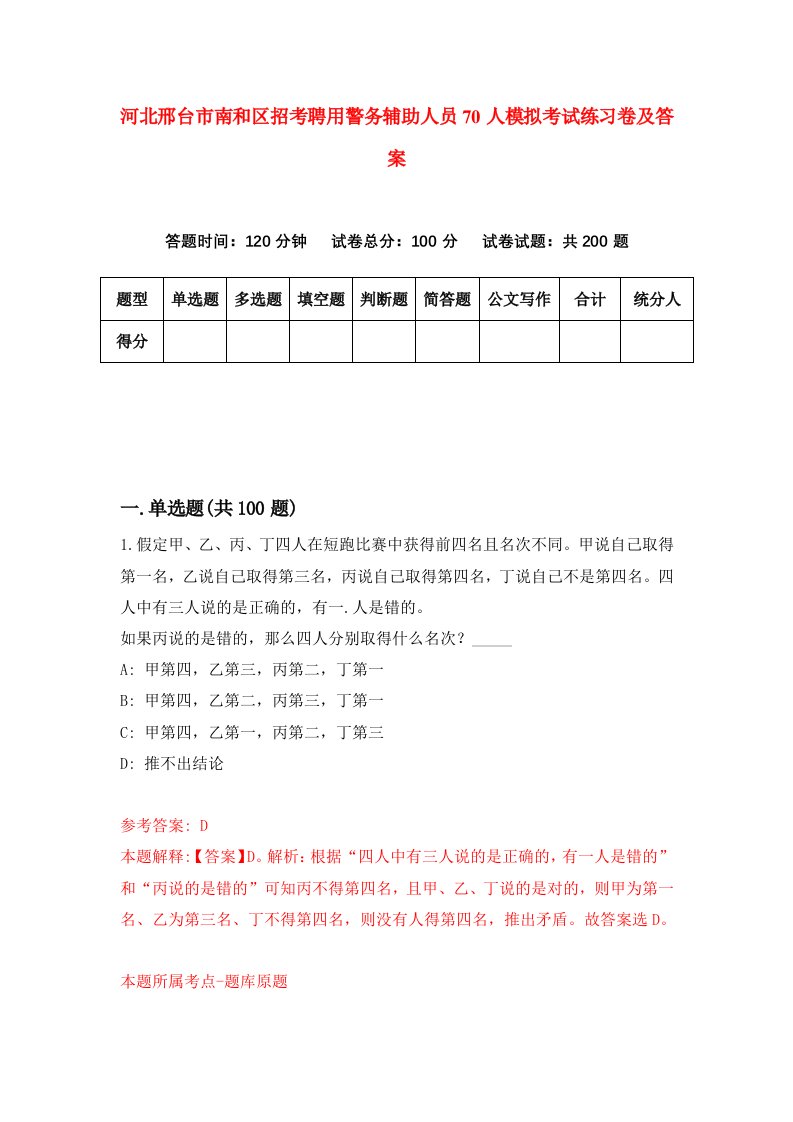 河北邢台市南和区招考聘用警务辅助人员70人模拟考试练习卷及答案

答题时间：120分钟　试卷总分：100分　试卷试题：共200题

| 题型 | 单选题 | 多选题 | 填空题 | 判断题 | 简答题 | 公文写作 | 合计 | 统分人 |
|---|---|---|---|---|---|---|---|---|
| 得分 | | | | | | | | |

一.单选题(共100题)

1.假定甲、乙、丙、丁四人在短跑比赛中获得前四名且名次不同。甲说自己取得第一名，乙说自己取得第三名，丙说自己取得第四名，丁说自己不是第四名。四人中有三人说的是正确的，有一.人是错的。
如果丙说的是错的，那么四人分别取得什么名次？_____
A: 甲第四，乙第三，丙第二，丁第一
B: 甲第四，乙第二，丙第三，丁第一
C: 甲第四，乙第一，丙第二，丁第三
D: 推不出结论

参考答案: D
本题解释:【答案】D。解析：根据“四人中有三人说的是正确的，有一人是错的”和“丙说的是错的”可知丙不得第四名，且甲、乙、丁说的是对的，则甲为第一名、乙为第三名、丁不得第四名，则没有人得第四名，推出矛盾。故答案选D。

本题所属考点-题库原题